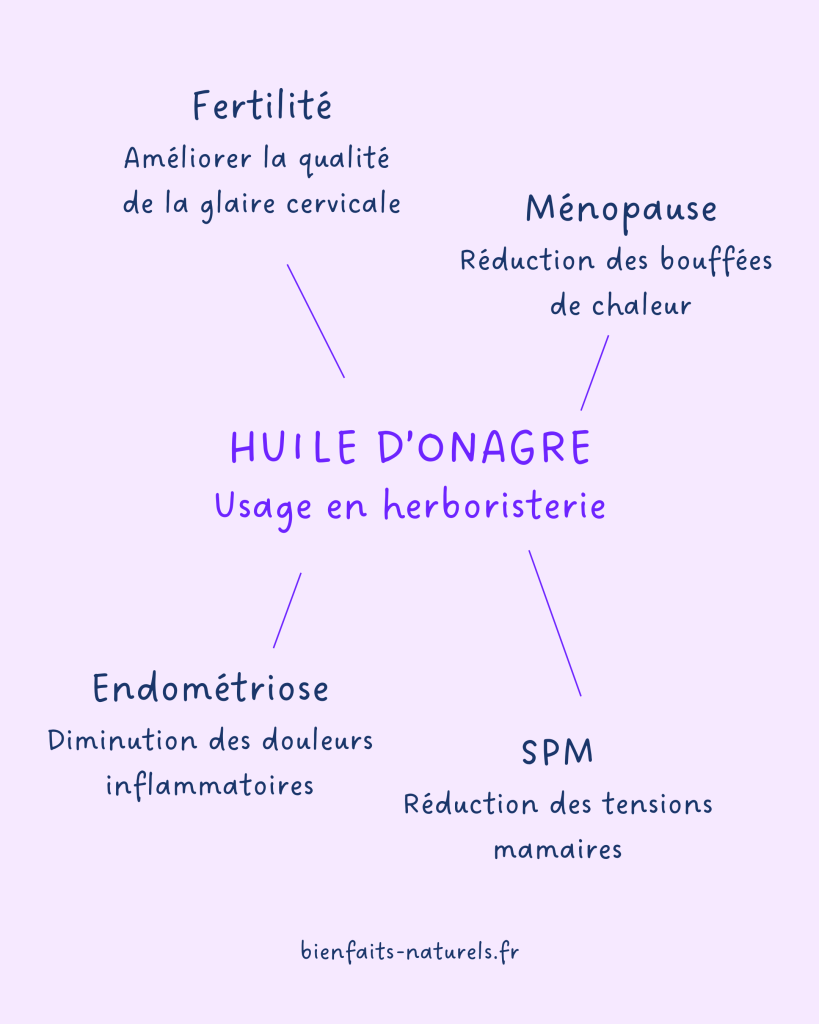 Fertilité
Améliorer la qualité de la glaire cervicale

Ménopause
Réduction des bouffées de chaleur

HUILE D'ONAGRE
Usage en herboristerie

Endométriose
Diminution des douleurs inflammatoires

SPM
Réduction des tensions mamaires

bienfaits-naturels.fr